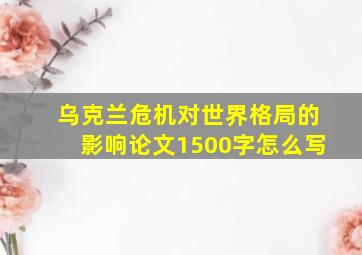 乌克兰危机对世界格局的影响论文1500字怎么写